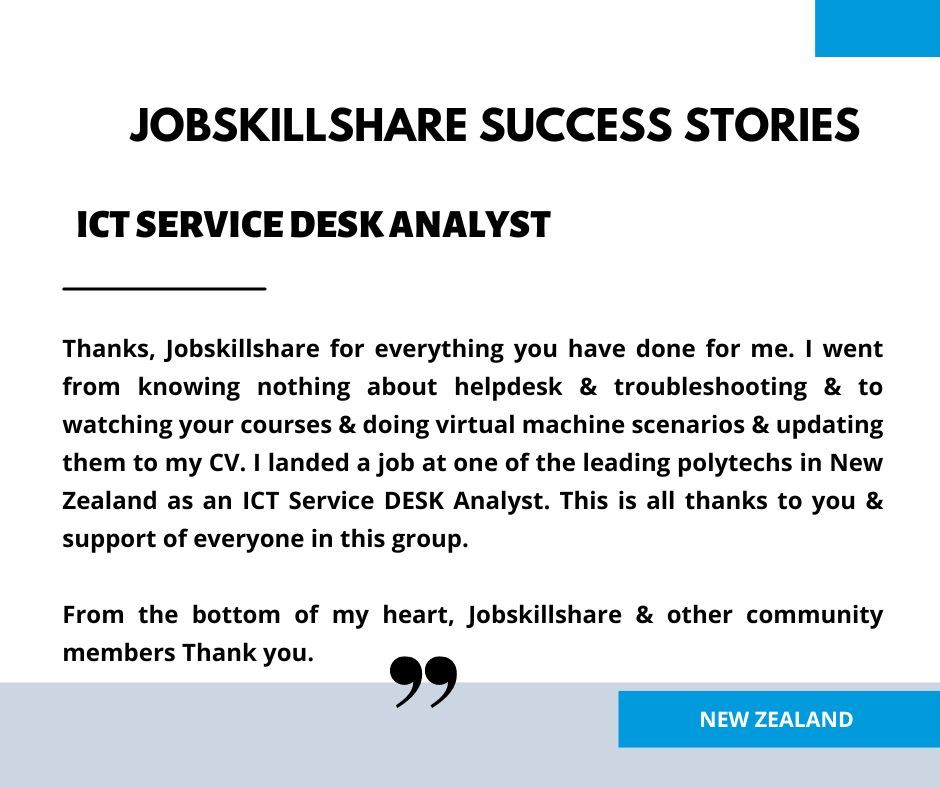 JOBSKILLSHARE SUCCESS STORIES

ICT SERVICE DESK ANALYST

Thanks, Jobskillshare for everything you have done for me. I went from knowing nothing about helpdesk & troubleshooting & to watching your courses & doing virtual machine scenarios & updating them to my CV. I landed a job at one of the leading polytechs in New Zealand as an ICT Service DESK Analyst. This is all thanks to you & support of everyone in this group.

From the bottom of my heart, Jobskillshare & other community members Thank you.

NEW ZEALAND